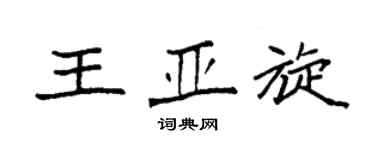 王亚旋

词典网